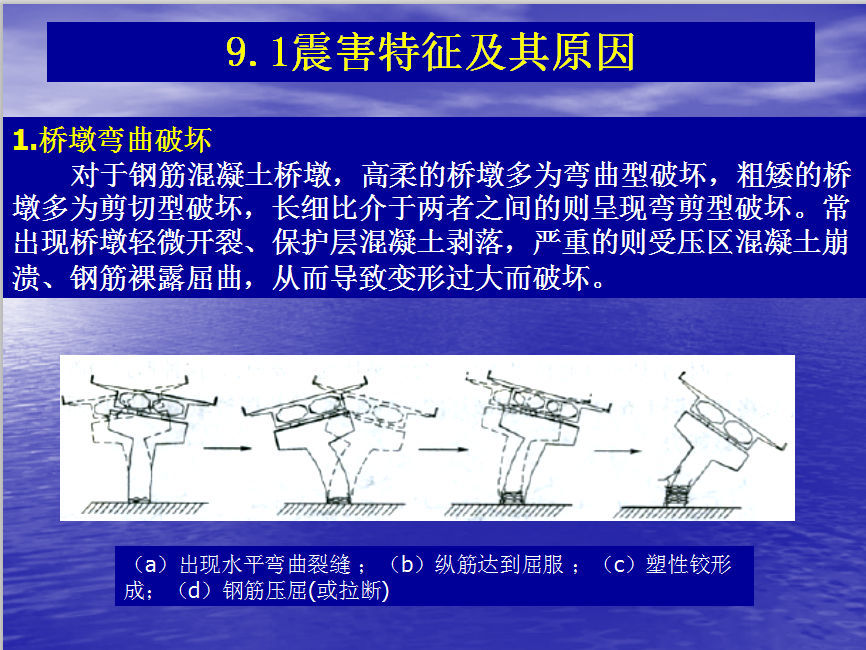 9.1震害特征及其原因

1.桥墩弯曲破坏

对于钢筋混凝土桥墩，高柔的桥墩多为弯曲型破坏，粗矮的桥墩多为剪切型破坏，长细比介于两者之间的则呈现弯剪型破坏。常出现桥墩轻微开裂、保护层混凝土剥落，严重的则受压区混凝土崩溃、钢筋裸露屈曲，从而导致变形过大而破坏。

（a）出现水平弯曲裂缝；（b）纵筋达到屈服；（c）塑性铰形成；（d）钢筋压屈(或拉断)